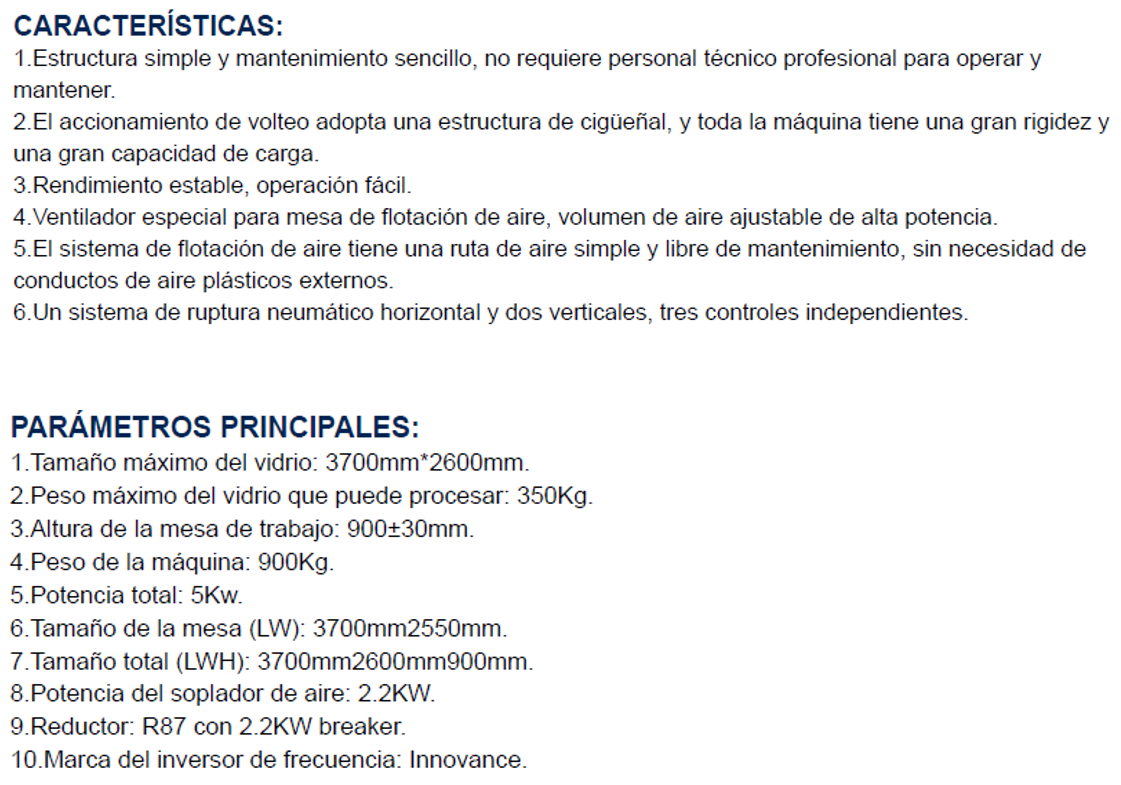 CARACTERÍSTICAS:
1.Estructura simple y mantenimiento sencillo, no requiere personal técnico profesional para operar y mantener.
2.El accionamiento de volteo adopta una estructura de cigüeñal, y toda la máquina tiene una gran rigidez y una gran capacidad de carga.
3.Rendimiento estable, operación fácil.
4.Ventilador especial para mesa de flotación de aire, volumen de aire ajustable de alta potencia.
5.El sistema de flotación de aire tiene una ruta de aire simple y libre de mantenimiento, sin necesidad de conductos de aire plásticos externos.
6.Un sistema de ruptura neumático horizontal y dos verticales, tres controles independientes.

PARÁMETROS PRINCIPALES:
1.Tamaño máximo del vidrio: 3700mm*2600mm.
2.Peso máximo del vidrio que puede procesar: 350Kg.
3.Altura de la mesa de trabajo: 900±30mm.
4.Peso de la máquina: 900Kg.
5.Potencia total: 5Kw.
6.Tamaño de la mesa (LW): 3700mm2550mm.
7.Tamaño total (LWH): 3700mm2600mm900mm.
8.Potencia del soplador de aire: 2.2KW.
9.Reductor: R87 con 2.2KW breaker.
10.Marca del inversor de frecuencia: Innovance.